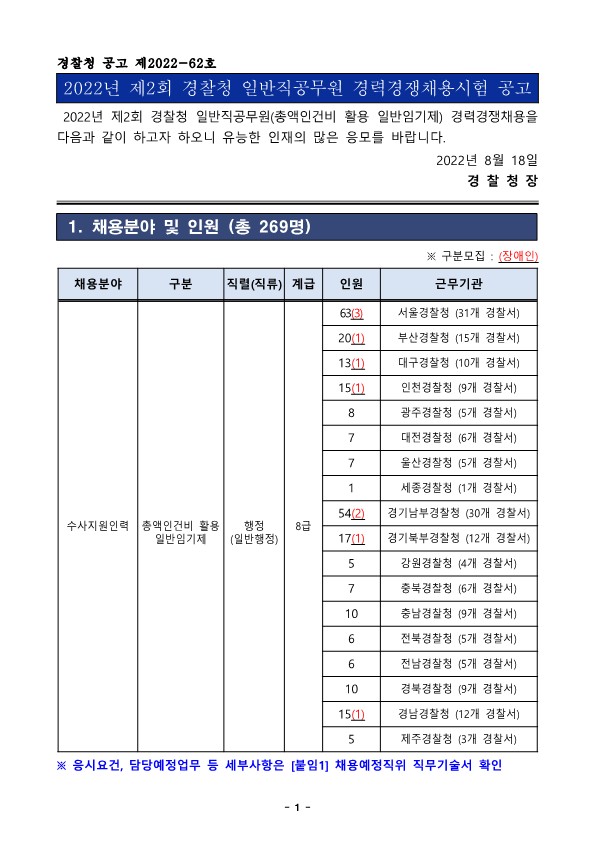 경찰청 공고 제2022-62호

2022년 제2회 경찰청 일반직공무원 경력경쟁채용시험 공고

2022년 제2회 경찰청 일반직공무원(총액인건비 활용 일반임기제) 경력경쟁채용을 다음과 같이 하고자 하오니 유능한 인재의 많은 응모를 바랍니다.

2022년 8월 18일

경 찰 청 장

1. 채용분야 및 인원 (총 269명)

※ 구분모집 : (장애인)

| 채용분야 | 구분 | 직렬(직류) | 계급 | 인원 | 근무기관 |
|---|---|---|---|---|---|
| 수사지원인력 | 총액인건비 활용 일반임기제 | 행정 (일반행정) | 8급 | 63(3) | 서울경찰청 (31개 경찰서) |
| | | | | 20(1) | 부산경찰청 (15개 경찰서) |
| | | | | 13(1) | 대구경찰청 (10개 경찰서) |
| | | | | 15(1) | 인천경찰청 (9개 경찰서) |
| | | | | 8 | 광주경찰청 (5개 경찰서) |
| | | | | 7 | 대전경찰청 (6개 경찰서) |
| | | | | 7 | 울산경찰청 (5개 경찰서) |
| | | | | 1 | 세종경찰청 (1개 경찰서) |
| | | | | 54(2) | 경기남부경찰청 (30개 경찰서) |
| | | | | 17(1) | 경기북부경찰청 (12개 경찰서) |
| | | | | 5 | 강원경찰청 (4개 경찰서) |
| | | | | 7 | 충북경찰청 (6개 경찰서) |
| | | | | 10 | 충남경찰청 (9개 경찰서) |
| | | | | 6 | 전북경찰청 (5개 경찰서) |
| | | | | 6 | 전남경찰청 (5개 경찰서) |
| | | | | 10 | 경북경찰청 (9개 경찰서) |
| | | | | 15(1) | 경남경찰청 (12개 경찰서) |
| | | | | 5 | 제주경찰청 (3개 경찰서) |

※ 응시요건, 담당예정업무 등 세부사항은 [붙임1] 채용예정직위 직무기술서 확인

- 1 -